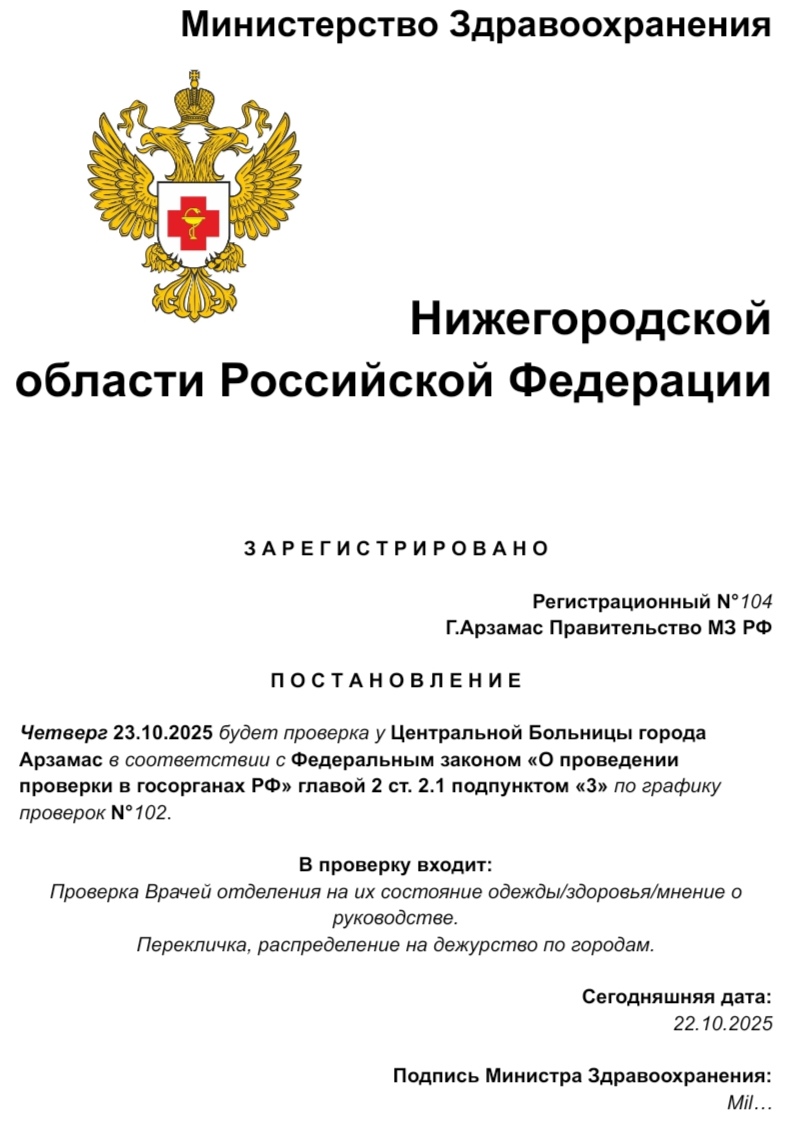 Министерство Здравоохранения

Нижегородской области Российской Федерации

ЗАРЕГИСТРИРОВАНО

Регистрационный N°104
Г.Арзамас Правительство МЗ РФ

ПОСТАНОВЛЕНИЕ

Четверг 23.10.2025 будет проверка у Центральной Больницы города Арзамас в соответствии с Федеральным законом «О проведении проверки в госорганах РФ» главой 2 ст. 2.1 подпунктом «3» по графику проверок N°102.

В проверку входит:
Проверка Врачей отделения на их состояние одежды/здоровья/мнение о руководстве.
Перекличка, распределение на дежурство по городам.

Сегодняшняя дата:
22.10.2025

Подпись Министра Здравоохранения:
Mil…